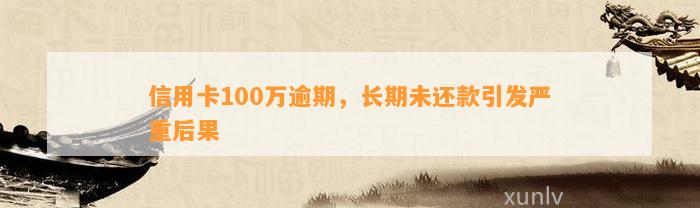 信用卡100万逾期，长期未还款引发严重后果

xunlv